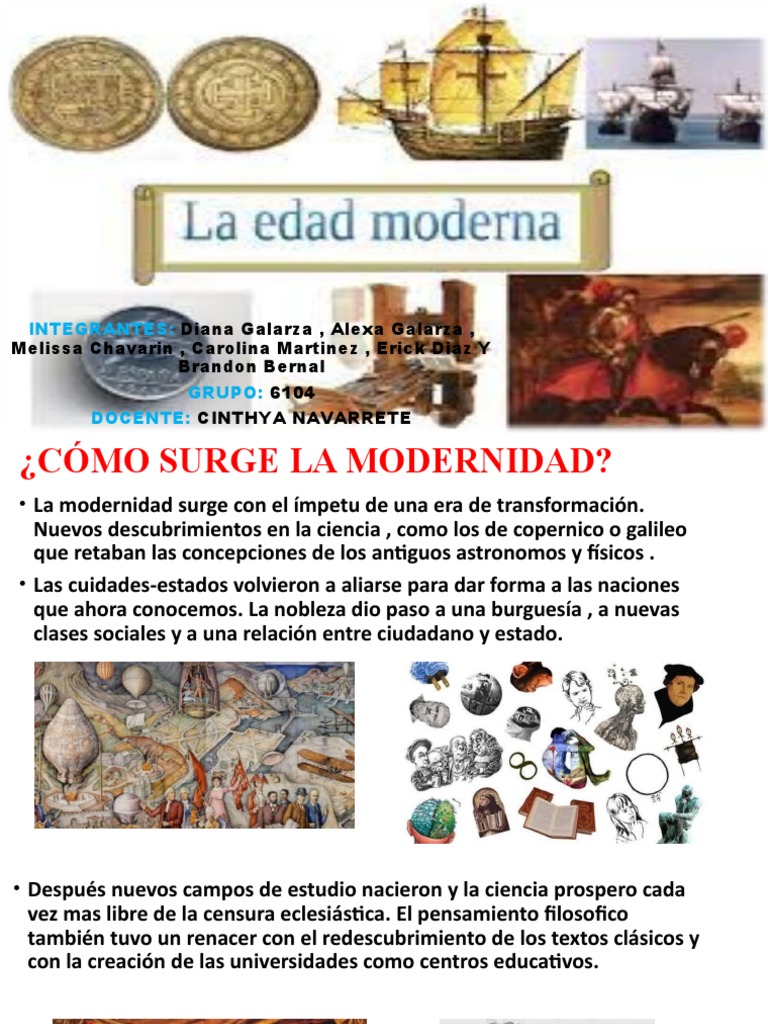 La edad moderna

INTEGRANTES: Diana Galarza , Alexa Galarza , Melissa Chavarin , Carolina Martinez , Erick Diaz Y Brandon Bernal
GRUPO: 6104
DOCENTE: CINTHYA NAVARRETE

¿CÓMO SURGE LA MODERNIDAD?

• La modernidad surge con el ímpetu de una era de transformación. Nuevos descubrimientos en la ciencia , como los de copernico o galileo que retaban las concepciones de los antiguos astronomos y físicos .

• Las cuidades-estados volvieron a aliarse para dar forma a las naciones que ahora conocemos. La nobleza dio paso a una burguesía , a nuevas clases sociales y a una relación entre ciudadano y estado.

• Después nuevos campos de estudio nacieron y la ciencia prospero cada vez mas libre de la censura eclesiástica. El pensamiento filosofico también tuvo un renacer con el redescubrimiento de los textos clásicos y con la creación de las universidades como centros educativos.